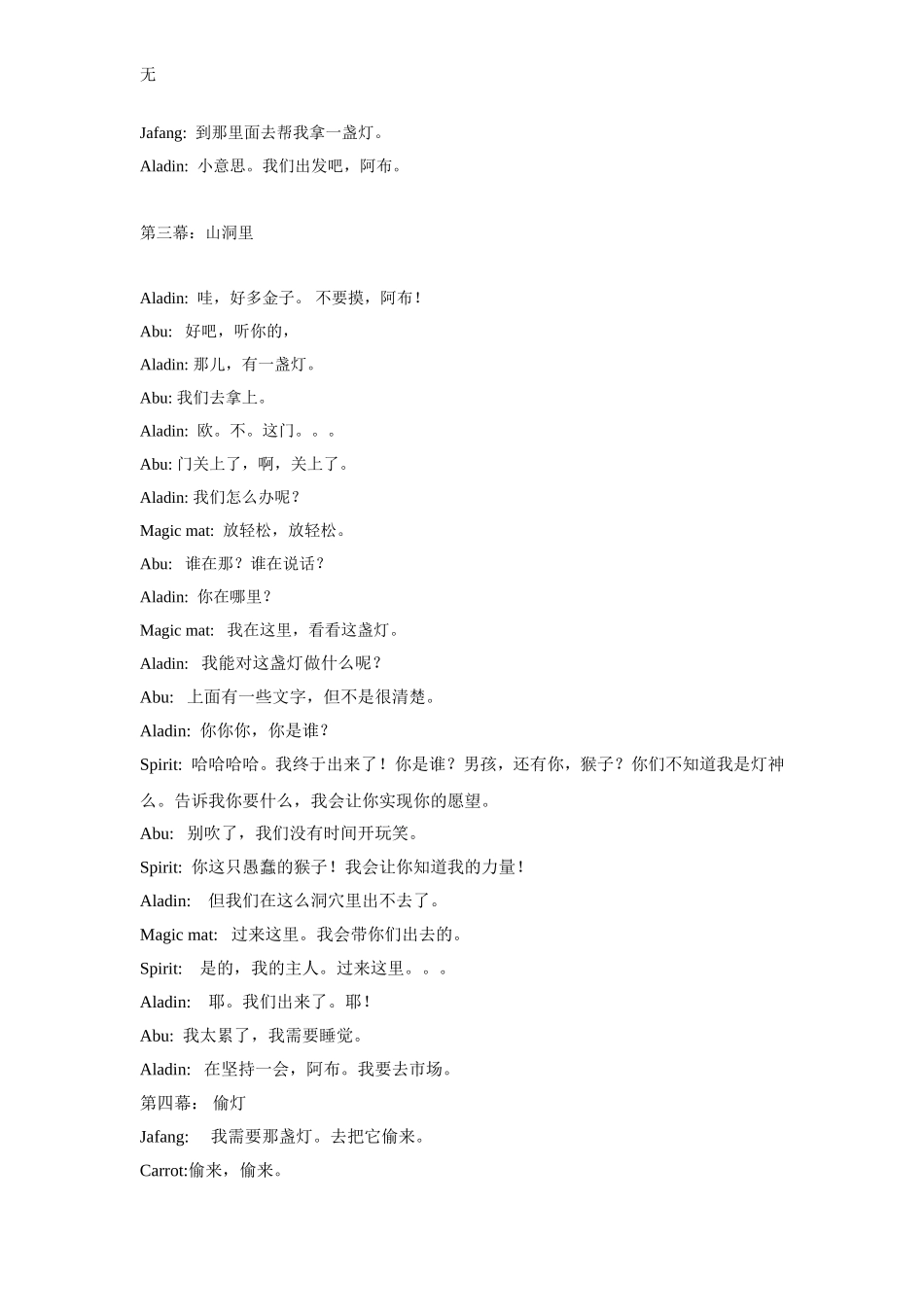 无

Jafang: 到那里面去帮我拿一盏灯。

Aladin: 小意思。我们出发吧，阿布。

第三幕：山洞里

Aladin: 哇，好多金子。 不要摸，阿布！

Abu: 好吧，听你的，

Aladin: 那儿，有一盏灯。

Abu: 我们去拿上。

Aladin: 欧。不。这门。。。

Abu: 门关上了，啊，关上了。

Aladin: 我们怎么办呢？

Magic mat: 放轻松，放轻松。

Abu: 谁在那？谁在说话？

Aladin: 你在哪里？

Magic mat: 我在这里，看看这盏灯。

Aladin: 我能对这盏灯做什么呢？

Abu: 上面有一些文字，但不是很清楚。

Aladin: 你你你，你是谁？

Spirit: 哈哈哈哈。我终于出来了！你是谁？男孩，还有你，猴子？你们不知道我是灯神么。告诉我你要什么，我会让你实现你的愿望。

Abu: 别吹了，我们没有时间开玩笑。

Spirit: 你这只愚蠢的猴子！我会让你知道我的力量！

Aladin: 但我们在这么洞穴里出不去了。

Magic mat: 过来这里。我会带你们出去的。

Spirit: 是的，我的主人。过来这里。。。

Aladin: 耶。我们出来了。耶！

Abu: 我太累了，我需要睡觉。

Aladin: 在坚持一会，阿布。我要去市场。

第四幕： 偷灯

Jafang: 我需要那盏灯。去把它偷来。

Carrot:偷来，偷来。